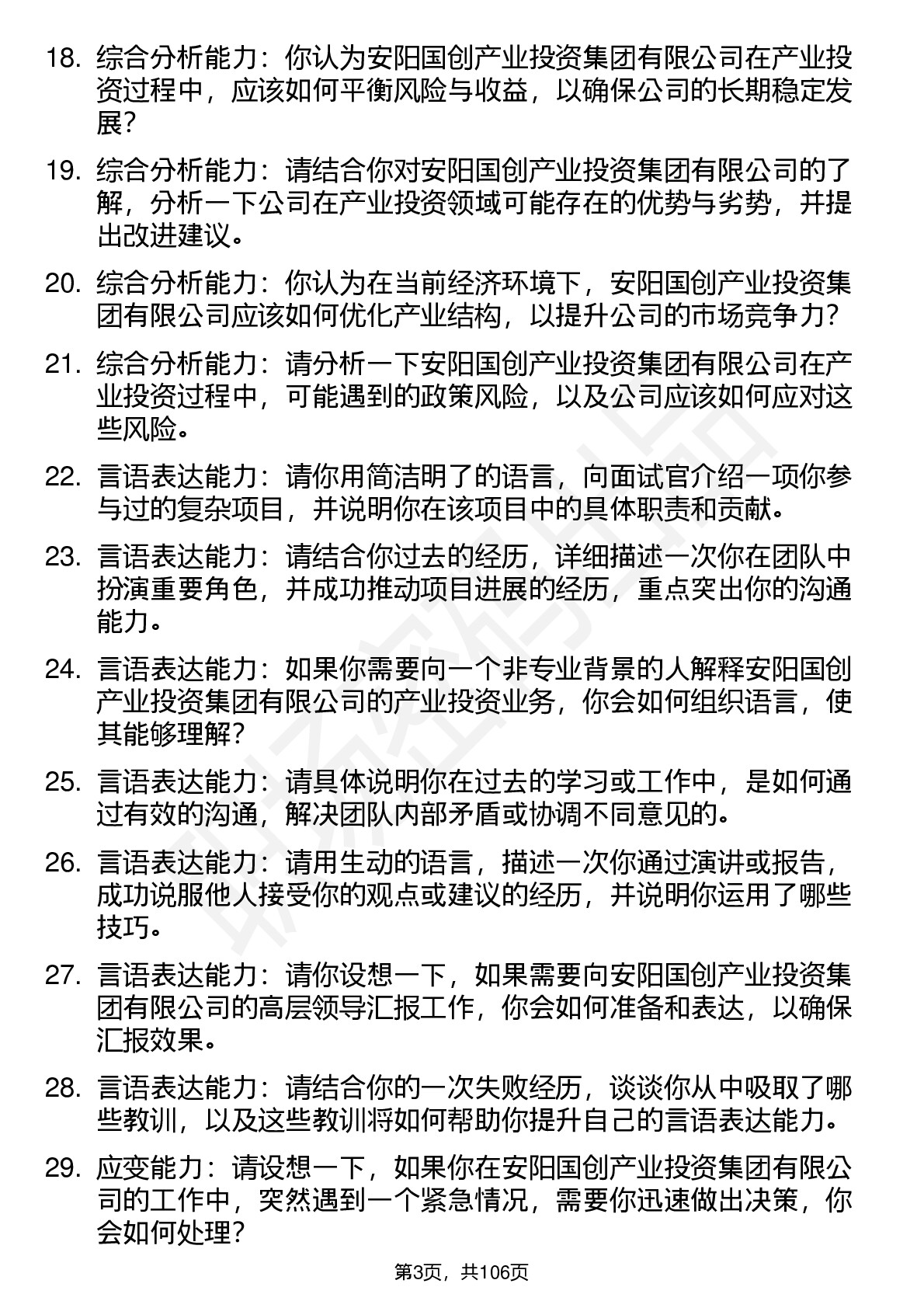 18. 综合分析能力：你认为安阳国创产业投资集团有限公司在产业投资过程中，应该如何平衡风险与收益，以确保公司的长期稳定发展？

19. 综合分析能力：请结合你对安阳国创产业投资集团有限公司的了解，分析一下公司在产业投资领域可能存在的优势与劣势，并提出改进建议。

20. 综合分析能力：你认为在当前经济环境下，安阳国创产业投资集团有限公司应该如何优化产业结构，以提升公司的市场竞争力？

21. 综合分析能力：请分析一下安阳国创产业投资集团有限公司在产业投资过程中，可能遇到的政策风险，以及公司应该如何应对这些风险。

22. 言语表达能力：请你用简洁明了的语言，向面试官介绍一项你参与过的复杂项目，并说明你在该项目中的具体职责和贡献。

23. 言语表达能力：请结合你过去的经历，详细描述一次你在团队中扮演重要角色，并成功推动项目进展的经历，重点突出你的沟通能力。

24. 言语表达能力：如果你需要向一个非专业背景的人解释安阳国创产业投资集团有限公司的产业投资业务，你会如何组织语言，使其能够理解？

25. 言语表达能力：请具体说明你在过去的学习或工作中，是如何通过有效的沟通，解决团队内部矛盾或协调不同意见的。

26. 言语表达能力：请用生动的语言，描述一次你通过演讲或报告，成功说服他人接受你的观点或建议的经历，并说明你运用了哪些技巧。

27. 言语表达能力：请你设想一下，如果需要向安阳国创产业投资集团有限公司的高层领导汇报工作，你会如何准备和表达，以确保汇报效果。

28. 言语表达能力：请结合你的一次失败经历，谈谈你从中吸取了哪些教训，以及这些教训将如何帮助你提升自己的言语表达能力。

29. 应变能力：请设想一下，如果你在安阳国创产业投资集团有限公司的工作中，突然遇到一个紧急情况，需要你迅速做出决策，你会如何处理？

第3页，共106页